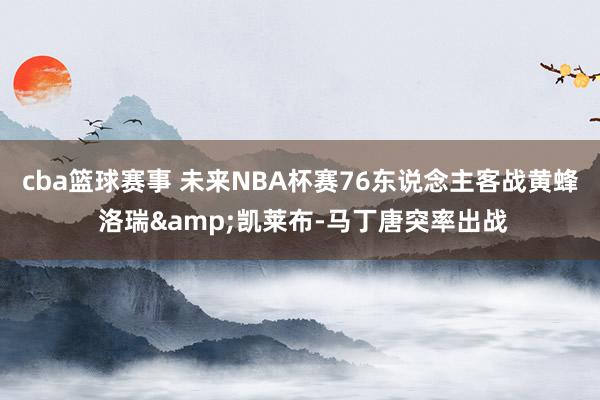 cba篮球赛事 未来NBA杯赛76东说念主客战黄蜂 洛瑞&amp;凯莱布-马丁唐突率出战